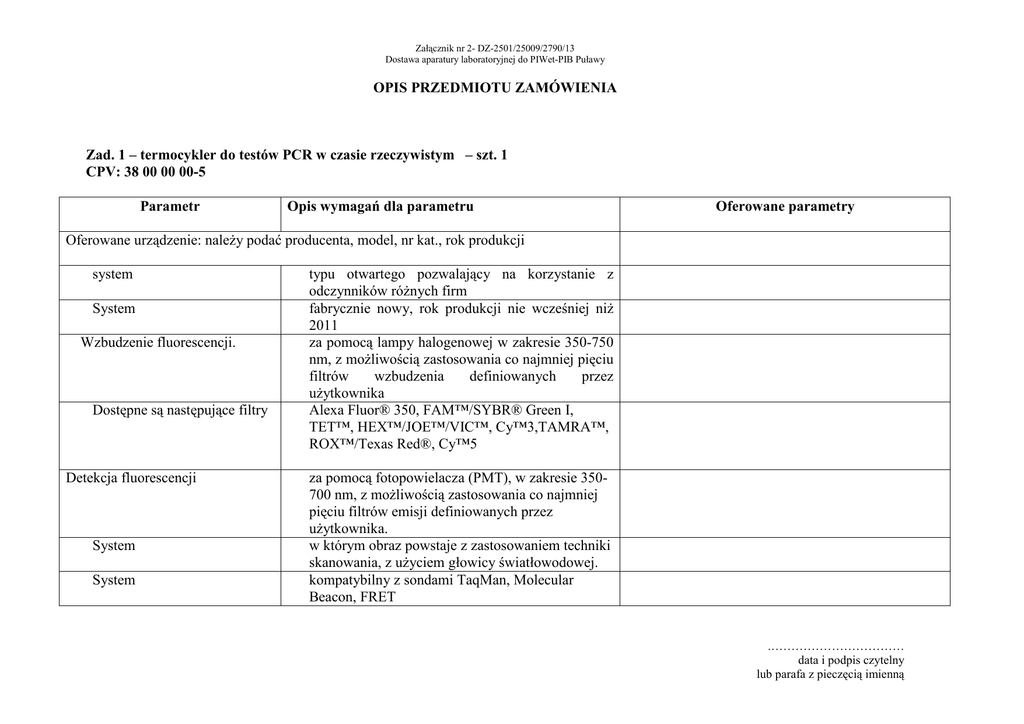 Załącznik nr 2- DZ-2501/25009/2790/13
Dostawa aparatury laboratoryjnej do PIWet-PIB Puławy

OPIS PRZEDMIOTU ZAMÓWIENIA

Zad. 1 – termocykler do testów PCR w czasie rzeczywistym – szt. 1
CPV: 38 00 00 00-5

| Parametr | Opis wymagań dla parametru | Oferowane parametry |
|---|---|---|
| Oferowane urządzenie: należy podać producenta, model, nr kat., rok produkcji | | |
| system | typu otwartego pozwalający na korzystanie z odczynników różnych firm | |
| System | fabrycznie nowy, rok produkcji nie wcześniej niż 2011 | |
| Wzbudzenie fluorescencji. | za pomocą lampy halogenowej w zakresie 350-750 nm, z możliwością zastosowania co najmniej pięciu filtrów wzbudzenia definiowanych przez użytkownika | |
| Dostępne są następujące filtry | Alexa Fluor® 350, FAM™/SYBR® Green I, TET™, HEX™/JOE™/VIC™, Cy™3,TAMRA™, ROX™/Texas Red®, Cy™5 | |
| Detekcja fluorescencji | za pomocą fotopowielacza (PMT), w zakresie 350-700 nm, z możliwością zastosowania co najmniej pięciu filtrów emisji definiowanych przez użytkownika. | |
| System | w którym obraz powstaje z zastosowaniem techniki skanowania, z użyciem głowicy światłowodowej. | |
| System | kompatybilny z sondami TaqMan, Molecular Beacon, FRET | |

……………………………
data i podpis czytelny
lub parafa z pieczęcią imienną